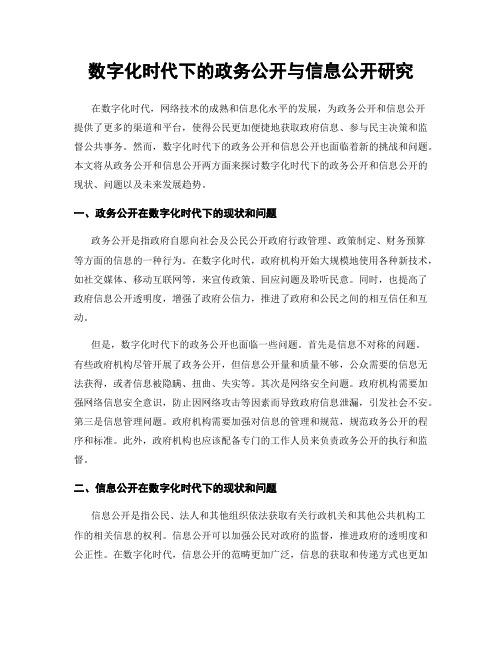 数字化时代下的政务公开与信息公开研究

在数字化时代，网络技术的成熟和信息化水平的发展，为政务公开和信息公开提供了更多的渠道和平台，使得公民更加便捷地获取政府信息、参与民主决策和监督公共事务。然而，数字化时代下的政务公开和信息公开也面临着新的挑战和问题。本文将从政务公开和信息公开两方面来探讨数字化时代下的政务公开和信息公开的现状、问题以及未来发展趋势。

一、政务公开在数字化时代下的现状和问题

政务公开是指政府自愿向社会及公民公开政府行政管理、政策制定、财务预算等方面的信息的一种行为。在数字化时代，政府机构开始大规模地使用各种新技术，如社交媒体、移动互联网等，来宣传政策、回应问题及聆听民意。同时，也提高了政府信息公开透明度，增强了政府公信力，推进了政府和公民之间的相互信任和互动。

但是，数字化时代下的政务公开也面临一些问题。首先是信息不对称的问题。有些政府机构尽管开展了政务公开，但信息公开量和质量不够，公众需要的信息无法获得，或者信息被隐瞒、扭曲、失实等。其次是网络安全问题。政府机构需要加强网络信息安全意识，防止因网络攻击等因素而导致政府信息泄漏，引发社会不安。第三是信息管理问题。政府机构需要加强对信息的管理和规范，规范政务公开的程序和标准。此外，政府机构也应该配备专门的工作人员来负责政务公开的执行和监督。

二、信息公开在数字化时代下的现状和问题

信息公开是指公民、法人和其他组织依法获取有关行政机关和其他公共机构工作的相关信息的权利。信息公开可以加强公民对政府的监督，推进政府的透明度和公正性。在数字化时代，信息公开的范畴更加广泛，信息的获取和传递方式也更加